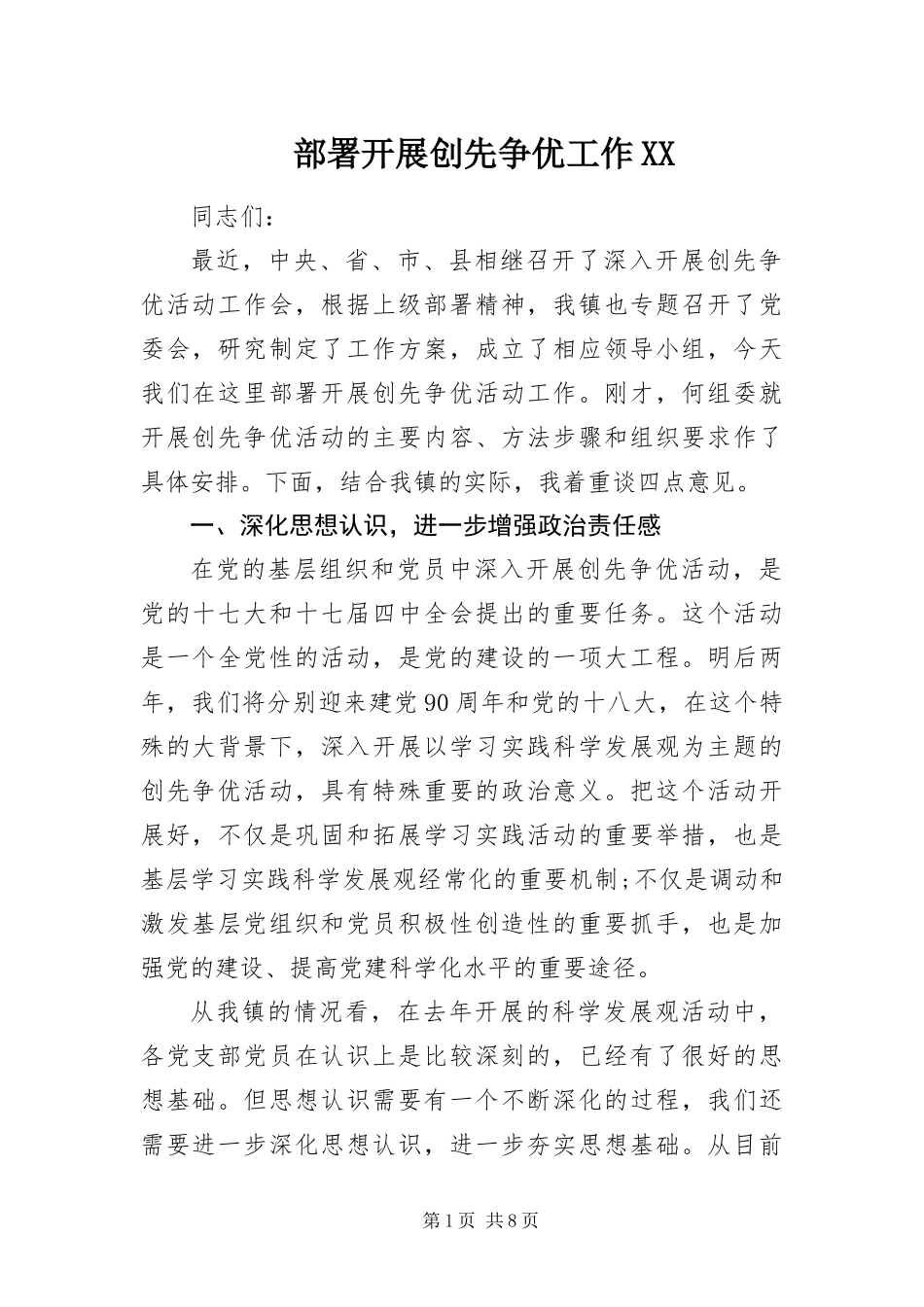 部署开展创先争优工作XX

同志们:

最近，中央、省、市、县相继召开了深入开展创先争优活动工作会，根据上级部署精神，我镇也专题召开了党委会，研究制定了工作方案，成立了相应领导小组，今天我们在这里部署开展创先争优活动工作。刚才，何组委就开展创先争优活动的主要内容、方法步骤和组织要求作了具体安排。下面，结合我镇的实际，我着重谈四点意见。

一、深化思想认识，进一步增强政治责任感

在党的基层组织和党员中深入开展创先争优活动，是党的十七大和十七届四中全会提出的重要任务。这个活动是一个全党性的活动，是党的建设的一项大工程。明后两年，我们将分别迎来建党90周年和党的十八大，在这个特殊的大背景下，深入开展以学习实践科学发展观为主题的创先争优活动，具有特殊重要的政治意义。把这个活动开展好，不仅是巩固和拓展学习实践活动的重要举措，也是基层学习实践科学发展观经常化的重要机制;不仅是调动和激发基层党组织和党员积极性创造性的重要抓手，也是加强党的建设、提高党建科学化水平的重要途径。

从我镇的情况看，在去年开展的科学发展观活动中，各党支部党员在认识上是比较深刻的，已经有了很好的思想基础。但思想认识需要有一个不断深化的过程，我们还需要进一步深化思想认识，进一步夯实思想基础。从目前

第1页 共8页